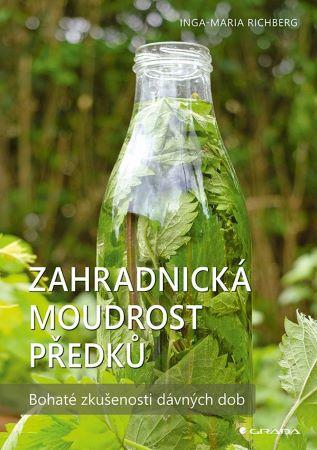 INGA-MARIA RICHBERG

ZAHRADNICKÁ MOUDROST PŘEDKŮ

Bohaté zkušenosti dávných dob

GRADA